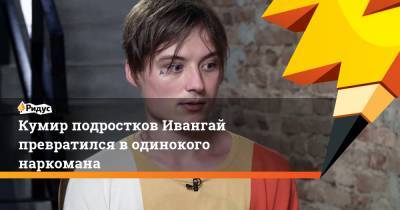 Ридус

Кумир подростков Ивангай превратился в одинокого наркомана